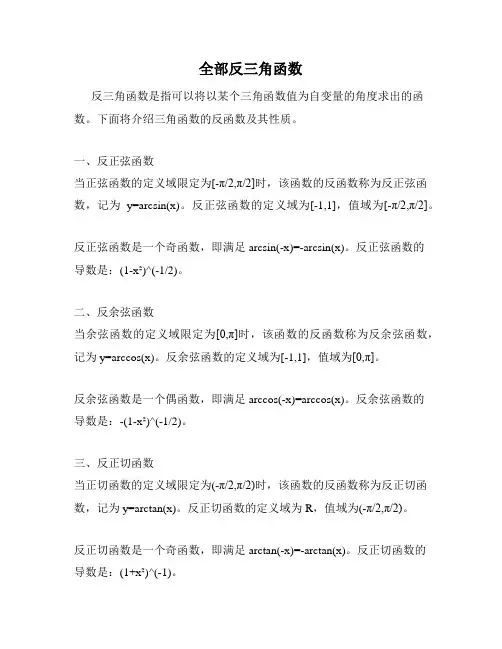 全部反三角函数

反三角函数是指可以将以某个三角函数值为自变量的角度求出的函数。下面将介绍三角函数的反函数及其性质。

一、反正弦函数
当正弦函数的定义域限定为[-π/2,π/2]时，该函数的反函数称为反正弦函数，记为 y=arcsin(x)。反正弦函数的定义域为[-1,1]，值域为[-π/2,π/2]。

反正弦函数是一个奇函数，即满足 arcsin(-x)=-arcsin(x)。反正弦函数的导数是：(1-x²)^(-1/2)。

二、反余弦函数
当余弦函数的定义域限定为[0,π]时，该函数的反函数称为反余弦函数，记为 y=arccos(x)。反余弦函数的定义域为[-1,1]，值域为[0,π]。

反余弦函数是一个偶函数，即满足 arccos(-x)=arccos(x)。反余弦函数的导数是：-(1-x²)^(-1/2)。

三、反正切函数
当正切函数的定义域限定为(-π/2,π/2)时，该函数的反函数称为反正切函数，记为 y=arctan(x)。反正切函数的定义域为 R，值域为(-π/2,π/2)。

反正切函数是一个奇函数，即满足 arctan(-x)=-arctan(x)。反正切函数的导数是：(1+x²)^(-1)。